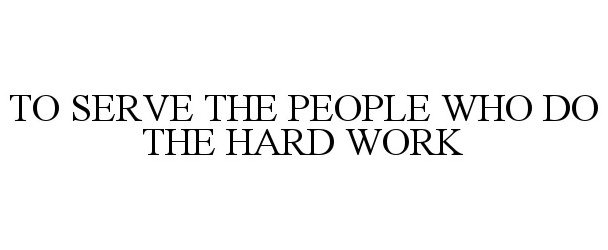 TO SERVE THE PEOPLE WHO DO THE HARD WORK